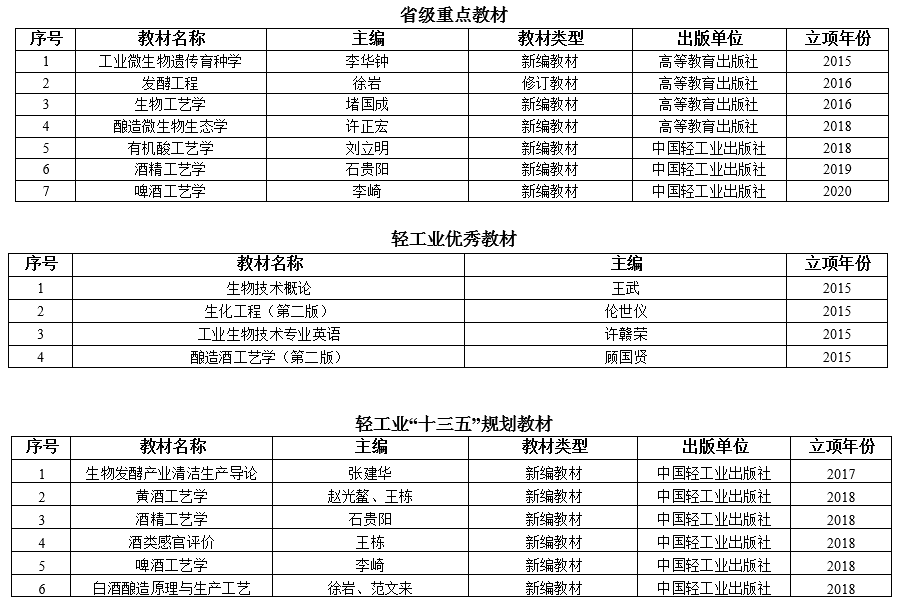 省级重点教材

| 序号 | 教材名称 | 主编 | 教材类型 | 出版单位 | 立项年份 |
|---|---|---|---|---|---|
| 1 | 工业微生物遗传育种学 | 李华钟 | 新编教材 | 高等教育出版社 | 2015 |
| 2 | 发酵工程 | 徐岩 | 修订教材 | 高等教育出版社 | 2016 |
| 3 | 生物工艺学 | 堵国成 | 新编教材 | 高等教育出版社 | 2016 |
| 4 | 酿造微生物生态学 | 许正宏 | 新编教材 | 高等教育出版社 | 2018 |
| 5 | 有机酸工艺学 | 刘立明 | 新编教材 | 中国轻工业出版社 | 2018 |
| 6 | 酒精工艺学 | 石贵阳 | 新编教材 | 中国轻工业出版社 | 2019 |
| 7 | 啤酒工艺学 | 李崎 | 新编教材 | 中国轻工业出版社 | 2020 |

轻工业优秀教材

| 序号 | 教材名称 | 主编 | 立项年份 |
|---|---|---|---|
| 1 | 生物技术概论 | 王武 | 2015 |
| 2 | 生化工程（第二版） | 伦世仪 | 2015 |
| 3 | 工业生物技术专业英语 | 许赣荣 | 2015 |
| 4 | 酿造酒工艺学（第二版） | 顾国贤 | 2015 |

轻工业“十三五”规划教材

| 序号 | 教材名称 | 主编 | 教材类型 | 出版单位 | 立项年份 |
|---|---|---|---|---|---|
| 1 | 生物发酵产业清洁生产导论 | 张建华 | 新编教材 | 中国轻工业出版社 | 2017 |
| 2 | 黄酒工艺学 | 赵光鳌、王栋 | 新编教材 | 中国轻工业出版社 | 2018 |
| 3 | 酒精工艺学 | 石贵阳 | 新编教材 | 中国轻工业出版社 | 2018 |
| 4 | 酒类感官评价 | 王栋 | 新编教材 | 中国轻工业出版社 | 2018 |
| 5 | 啤酒工艺学 | 李崎 | 新编教材 | 中国轻工业出版社 | 2018 |
| 6 | 白酒酿造原理与生产工艺 | 徐岩、范文来 | 新编教材 | 中国轻工业出版社 | 2018 |